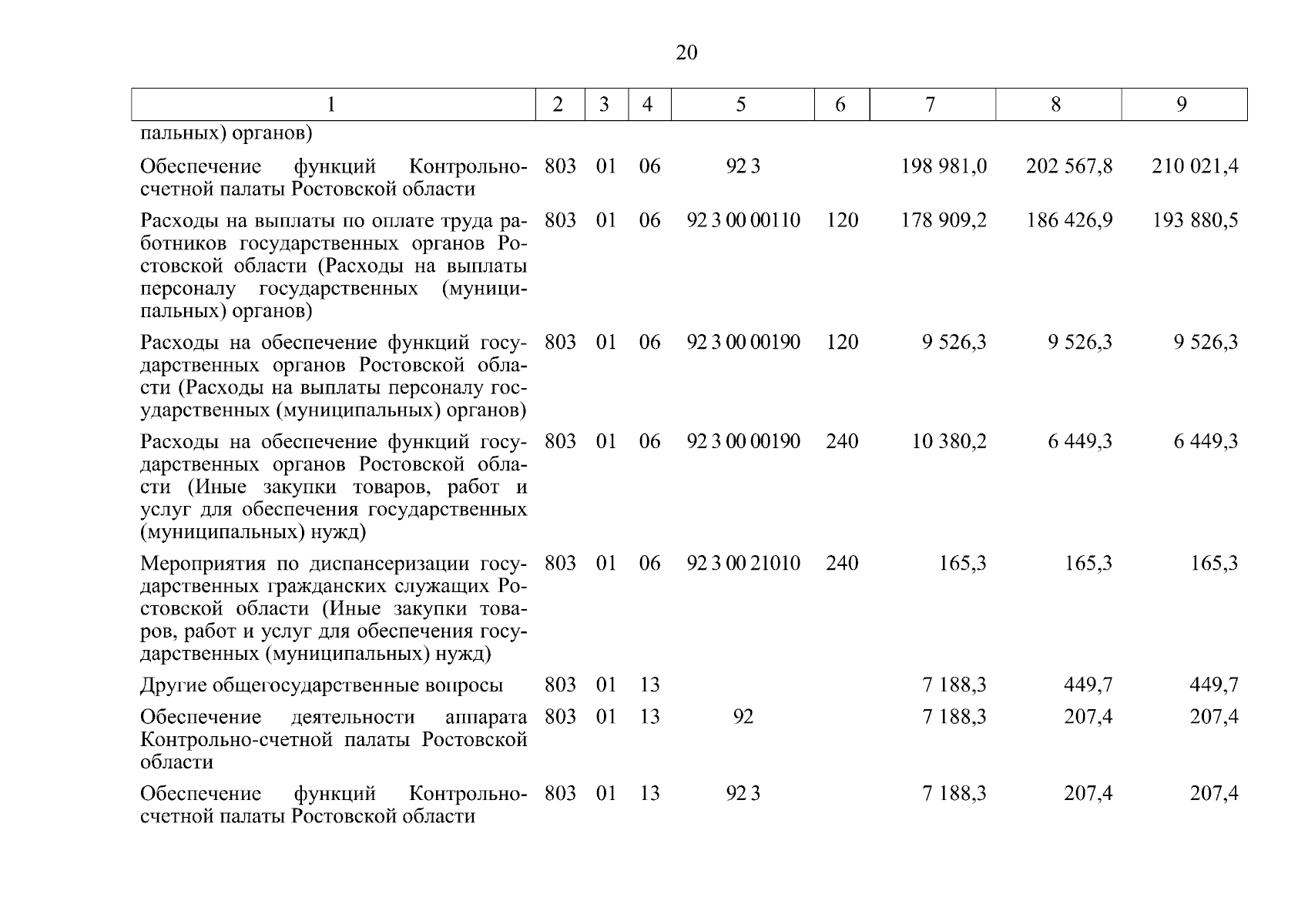 20

| 1 | 2 | 3 | 4 | 5 | 6 | 7 | 8 | 9 |
|---|---|---|---|---|---|---|---|---|
| пальных) органов) | | | | | | | | |
| Обеспечение функций Контрольно-счетной палаты Ростовской области | 803 | 01 | 06 | 92 3 | | 198 981,0 | 202 567,8 | 210 021,4 |
| Расходы на выплаты по оплате труда работников государственных органов Ростовской области (Расходы на выплаты персоналу государственных (муниципальных) органов) | 803 | 01 | 06 | 92 3 00 00110 | 120 | 178 909,2 | 186 426,9 | 193 880,5 |
| Расходы на обеспечение функций государственных органов Ростовской области (Расходы на выплаты персоналу государственных (муниципальных) органов) | 803 | 01 | 06 | 92 3 00 00190 | 120 | 9 526,3 | 9 526,3 | 9 526,3 |
| Расходы на обеспечение функций государственных органов Ростовской области (Иные закупки товаров, работ и услуг для обеспечения государственных (муниципальных) нужд) | 803 | 01 | 06 | 92 3 00 00190 | 240 | 10 380,2 | 6 449,3 | 6 449,3 |
| Мероприятия по диспансеризации государственных гражданских служащих Ростовской области (Иные закупки товаров, работ и услуг для обеспечения государственных (муниципальных) нужд) | 803 | 01 | 06 | 92 3 00 21010 | 240 | 165,3 | 165,3 | 165,3 |
| Другие общегосударственные вопросы | 803 | 01 | 13 | | | 7 188,3 | 449,7 | 449,7 |
| Обеспечение деятельности аппарата Контрольно-счетной палаты Ростовской области | 803 | 01 | 13 | 92 | | 7 188,3 | 207,4 | 207,4 |
| Обеспечение функций Контрольно-счетной палаты Ростовской области | 803 | 01 | 13 | 92 3 | | 7 188,3 | 207,4 | 207,4 |